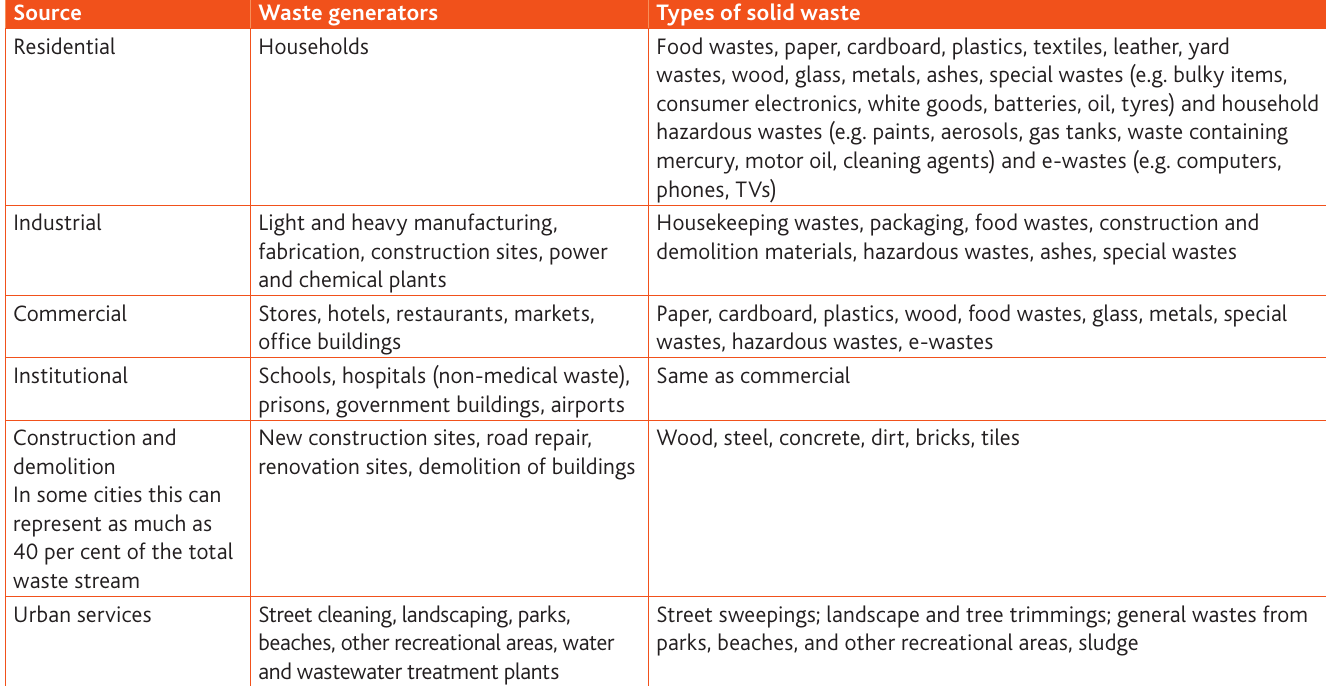 | Source | Waste generators | Types of solid waste |
|---|---|---|
| Residential | Households | Food wastes, paper, cardboard, plastics, textiles, leather, yard wastes, wood, glass, metals, ashes, special wastes (e.g. bulky items, consumer electronics, white goods, batteries, oil, tyres) and household hazardous wastes (e.g. paints, aerosols, gas tanks, waste containing mercury, motor oil, cleaning agents) and e-wastes (e.g. computers, phones, TVs) |
| Industrial | Light and heavy manufacturing, fabrication, construction sites, power and chemical plants | Housekeeping wastes, packaging, food wastes, construction and demolition materials, hazardous wastes, ashes, special wastes |
| Commercial | Stores, hotels, restaurants, markets, office buildings | Paper, cardboard, plastics, wood, food wastes, glass, metals, special wastes, hazardous wastes, e-wastes |
| Institutional | Schools, hospitals (non-medical waste), prisons, government buildings, airports | Same as commercial |
| Construction and demolition In some cities this can represent as much as 40 per cent of the total waste stream | New construction sites, road repair, renovation sites, demolition of buildings | Wood, steel, concrete, dirt, bricks, tiles |
| Urban services | Street cleaning, landscaping, parks, beaches, other recreational areas, water and wastewater treatment plants | Street sweepings; landscape and tree trimmings; general wastes from parks, beaches, and other recreational areas, sludge |